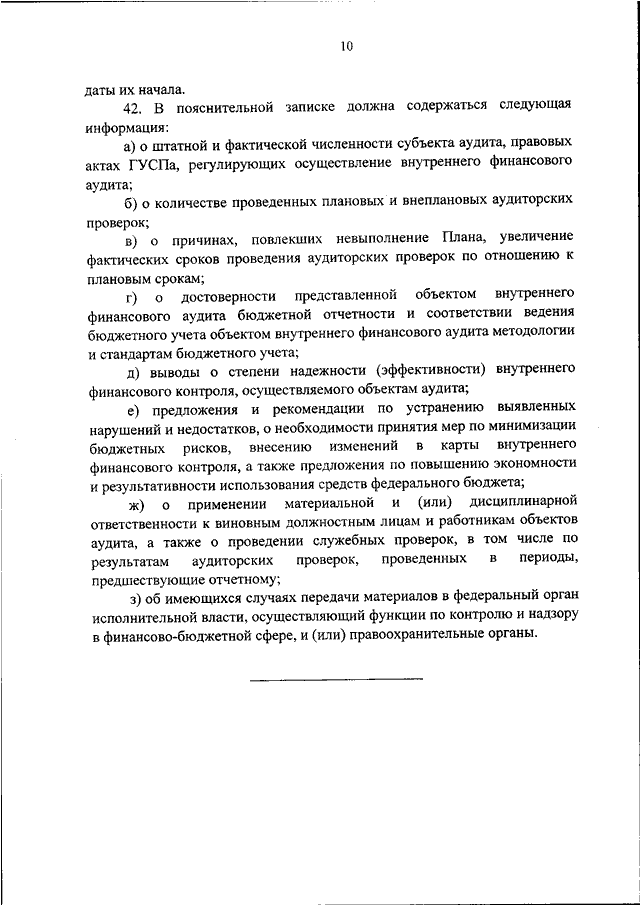 10

даты их начала.

42. В пояснительной записке должна содержаться следующая информация:

а) о штатной и фактической численности субъекта аудита, правовых актах ГУСПа, регулирующих осуществление внутреннего финансового аудита;

б) о количестве проведенных плановых и внеплановых аудиторских проверок;

в) о причинах, повлекших невыполнение Плана, увеличение фактических сроков проведения аудиторских проверок по отношению к плановым срокам;

г) о достоверности представленной объектом внутреннего финансового аудита бюджетной отчетности и соответствии ведения бюджетного учета объектом внутреннего финансового аудита методологии и стандартам бюджетного учета;

д) выводы о степени надежности (эффективности) внутреннего финансового контроля, осуществляемого объектам аудита;

е) предложения и рекомендации по устранению выявленных нарушений и недостатков, о необходимости принятия мер по минимизации бюджетных рисков, внесению изменений в карты внутреннего финансового контроля, а также предложения по повышению экономности и результативности использования средств федерального бюджета;

ж) о применении материальной и (или) дисциплинарной ответственности к виновным должностным лицам и работникам объектов аудита, а также о проведении служебных проверок, в том числе по результатам аудиторских проверок, проведенных в периоды, предшествующие отчетному;

з) об имеющихся случаях передачи материалов в федеральный орган исполнительной власти, осуществляющий функции по контролю и надзору в финансово-бюджетной сфере, и (или) правоохранительные органы.